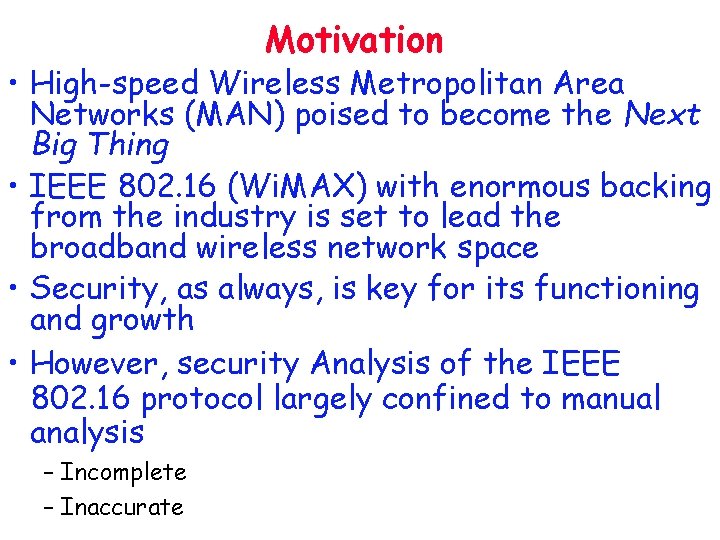 Motivation

• High-speed Wireless Metropolitan Area Networks (MAN) poised to become the Next Big Thing

• IEEE 802.16 (WiMAX) with enormous backing from the industry is set to lead the broadband wireless network space

• Security, as always, is key for its functioning and growth

• However, security Analysis of the IEEE 802.16 protocol largely confined to manual analysis

– Incomplete

– Inaccurate